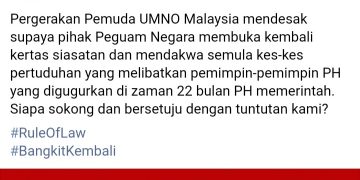 Pergerakan Pemuda UMNO Malaysia mendesak supaya pihak Peguam Negara membuka kembali kertas siasatan dan mendakwa semula kes-kes pertuduhan yang melibatkan pemimpin-pemimpin PH yang digugurkan di zaman 22 bulan PH memerintah. Siapa sokong dan bersetuju dengan tuntutan kami?

#RuleOfLaw
#BangkitKembali